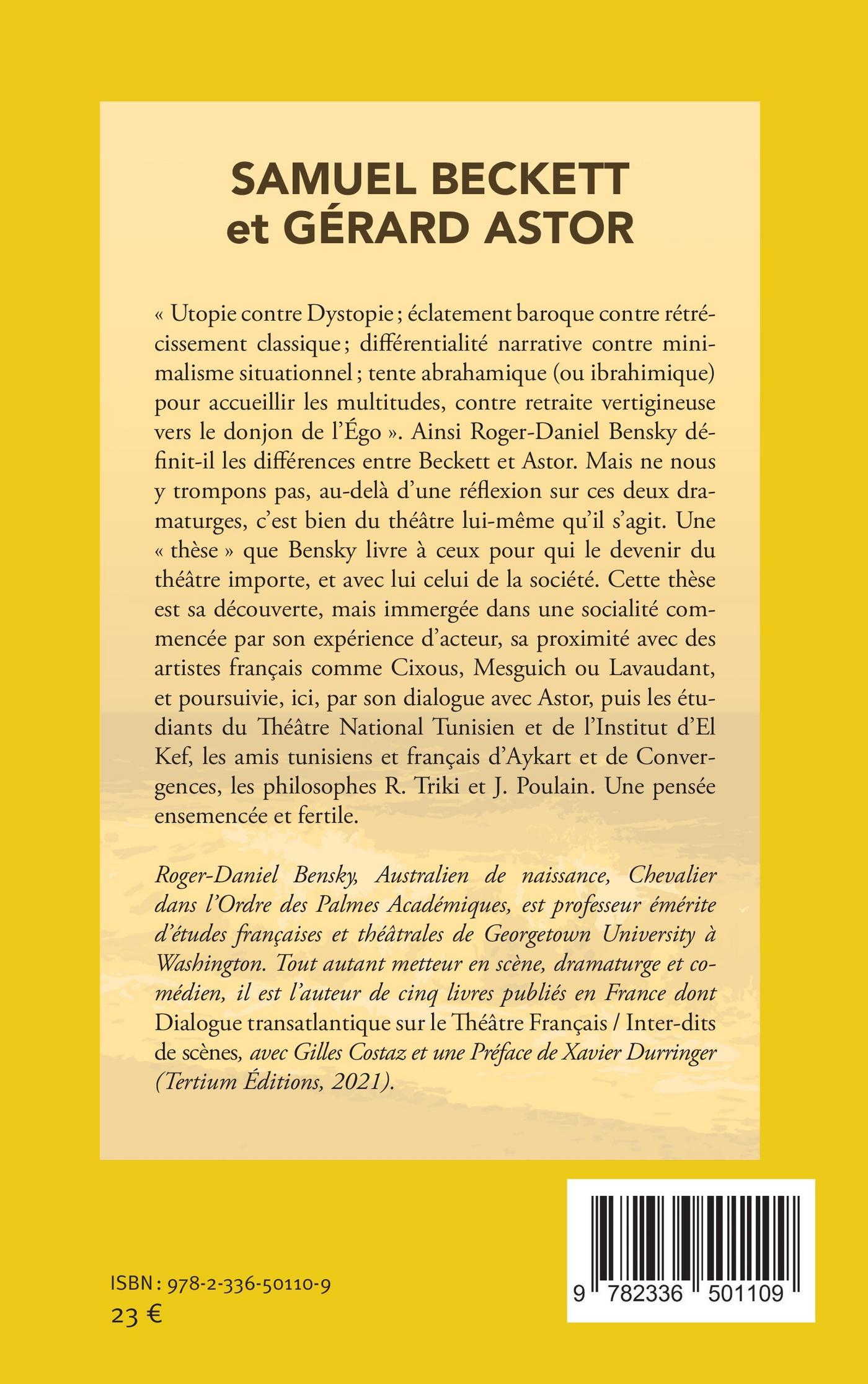 SAMUEL BECKETT
et GÉRARD ASTOR

« Utopie contre Dystopie ; éclatement baroque contre rétrécissement classique ; différentialité narrative contre minimalisme situationnel ; tente abrahamique (ou ibrahimique) pour accueillir les multitudes, contre retraite vertigineuse vers le donjon de l'Égo ». Ainsi Roger-Daniel Bensky définit-il les différences entre Beckett et Astor. Mais ne nous y trompons pas, au-delà d'une réflexion sur ces deux dramaturges, c'est bien du théâtre lui-même qu'il s'agit. Une « thèse » que Bensky livre à ceux pour qui le devenir du théâtre importe, et avec lui celui de la société. Cette thèse est sa découverte, mais immergée dans une socialité commencée par son expérience d'acteur, sa proximité avec des artistes français comme Cixous, Mesguich ou Lavaudant, et poursuivie, ici, par son dialogue avec Astor, puis les étudiants du Théâtre National Tunisien et de l'Institut d'El Kef, les amis tunisiens et français d'Aykart et de Convergences, les philosophes R. Triki et J. Poulain. Une pensée ensemencée et fertile.

Roger-Daniel Bensky, Australien de naissance, Chevalier dans l'Ordre des Palmes Académiques, est professeur émérite d'études françaises et théâtrales de Georgetown University à Washington. Tout autant metteur en scène, dramaturge et comédien, il est l'auteur de cinq livres publiés en France dont Dialogue transatlantique sur le Théâtre Français / Inter-dits de scènes, avec Gilles Costaz et une Préface de Xavier Durringer (Tertium Éditions, 2021).

ISBN : 978-2-336-50110-9
23 €

9 782336 501109